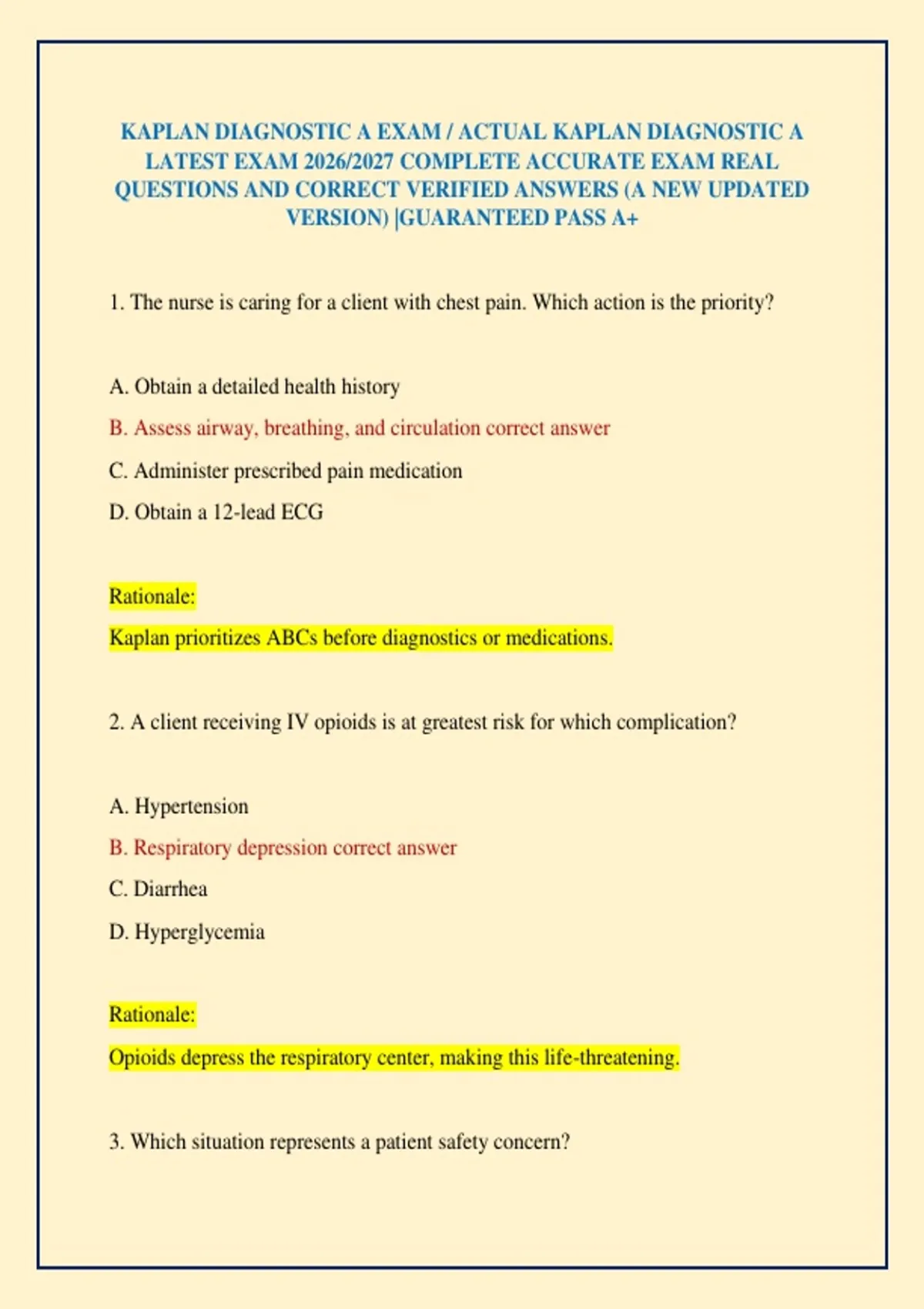 KAPLAN DIAGNOSTIC A EXAM / ACTUAL KAPLAN DIAGNOSTIC A LATEST EXAM 2026/2027 COMPLETE ACCURATE EXAM REAL QUESTIONS AND CORRECT VERIFIED ANSWERS (A NEW UPDATED VERSION) |GUARANTEED PASS A+

1. The nurse is caring for a client with chest pain. Which action is the priority?

A. Obtain a detailed health history

B. Assess airway, breathing, and circulation correct answer

C. Administer prescribed pain medication

D. Obtain a 12-lead ECG

Rationale:

Kaplan prioritizes ABCs before diagnostics or medications.

2. A client receiving IV opioids is at greatest risk for which complication?

A. Hypertension

B. Respiratory depression correct answer

C. Diarrhea

D. Hyperglycemia

Rationale:

Opioids depress the respiratory center, making this life-threatening.

3. Which situation represents a patient safety concern?